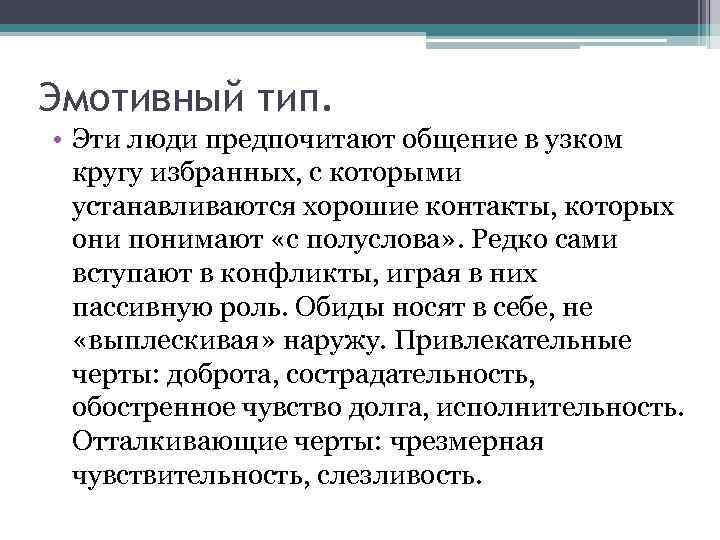 Эмотивный тип.

• Эти люди предпочитают общение в узком кругу избранных, с которыми устанавливаются хорошие контакты, которых они понимают «с полуслова». Редко сами вступают в конфликты, играя в них пассивную роль. Обиды носят в себе, не «выплескивая» наружу. Привлекательные черты: доброта, сострадательность, обостренное чувство долга, исполнительность. Отталкивающие черты: чрезмерная чувствительность, слезливость.